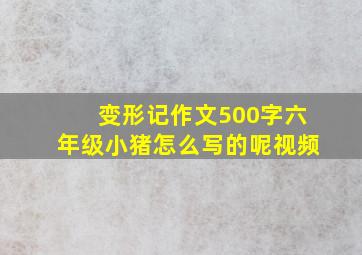 变形记作文500字六年级小猪怎么写的呢视频